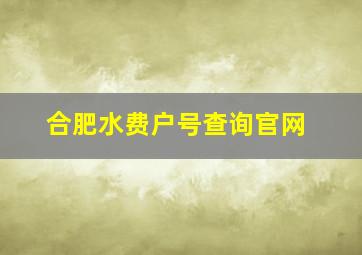 合肥水费户号查询官网